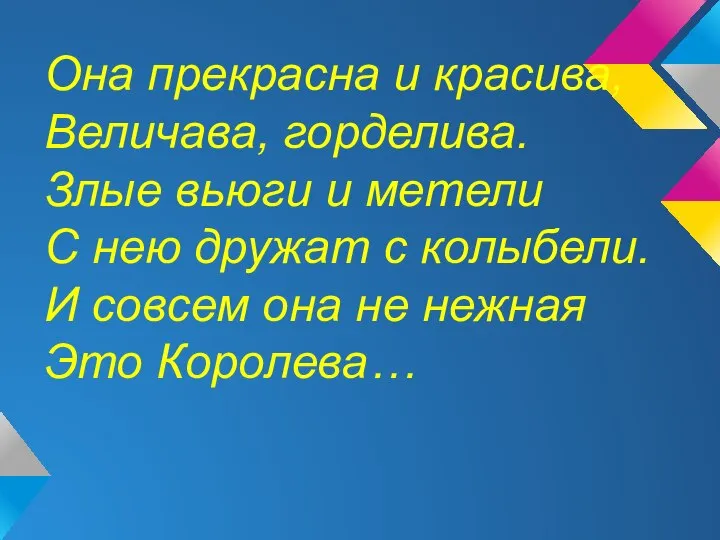 Она прекрасна и красива,
Величава, горделива.
Злые вьюги и метели
С нею дружат с колыбели.
И совсем она не нежная
Это Королева…